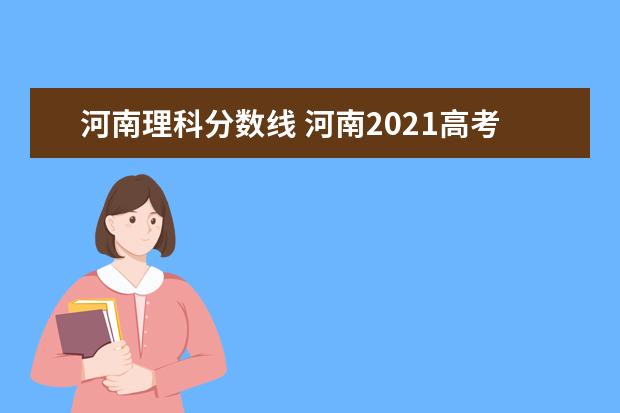 河南理科分数线 河南2021高考